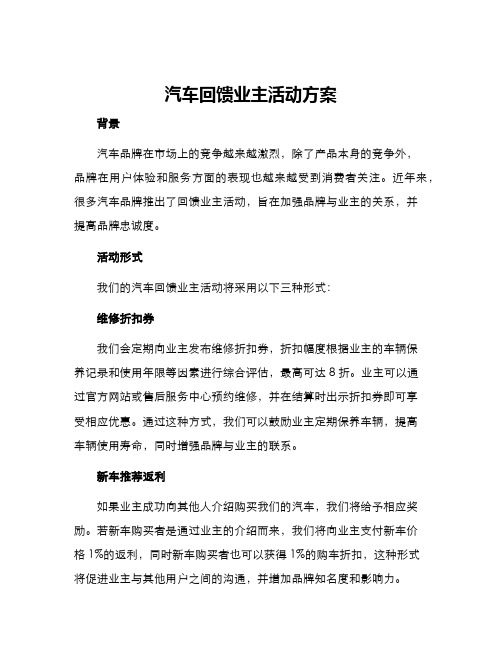 汽车回馈业主活动方案

背景

汽车品牌在市场上的竞争越来越激烈，除了产品本身的竞争外，品牌在用户体验和服务方面的表现也越来越受到消费者关注。近年来，很多汽车品牌推出了回馈业主活动，旨在加强品牌与业主的关系，并提高品牌忠诚度。

活动形式

我们的汽车回馈业主活动将采用以下三种形式：

维修折扣券

我们会定期向业主发布维修折扣券，折扣幅度根据业主的车辆保养记录和使用年限等因素进行综合评估，最高可达 8 折。业主可以通过官方网站或售后服务中心预约维修，并在结算时出示折扣券即可享受相应优惠。通过这种方式，我们可以鼓励业主定期保养车辆，提高车辆使用寿命，同时增强品牌与业主的联系。

新车推荐返利

如果业主成功向其他人介绍购买我们的汽车，我们将给予相应奖励。若新车购买者是通过业主的介绍而来，我们将向业主支付新车价格 1%的返利，同时新车购买者也可以获得 1%的购车折扣，这种形式将促进业主与其他用户之间的沟通，并增加品牌知名度和影响力。